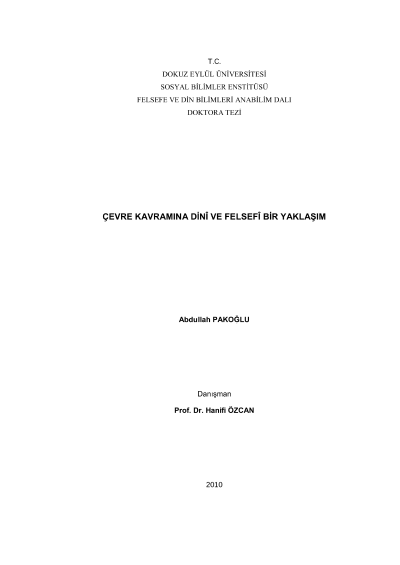 T.C.
DOKUZ EYLÜL ÜNİVERSİTESİ
SOSYAL BİLİMLER ENSTİTÜSÜ
FELSEFE VE DİN BİLİMLERİ ANABİLİM DALI
DOKTORA TEZİ

ÇEVRE KAVRAMINA DİNÎ VE FELSEFÎ BİR YAKLAŞIM

Abdullah PAKOĞLU

Danışman
Prof. Dr. Hanifi ÖZCAN

2010